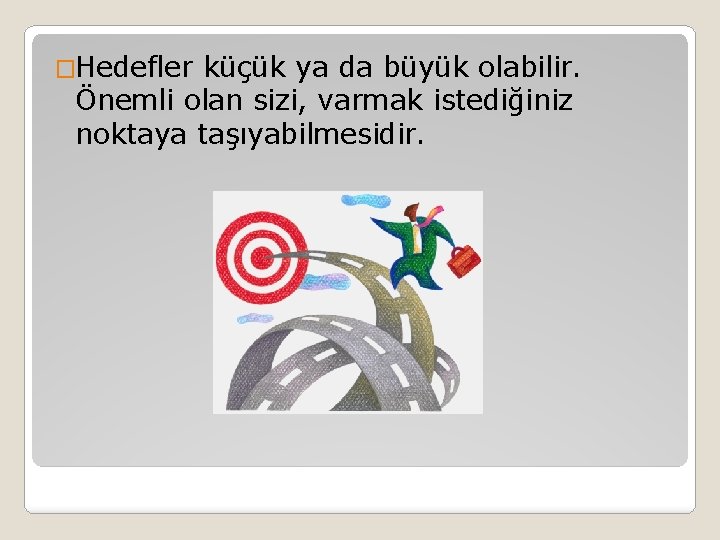 Hedefler küçük ya da büyük olabilir. Önemli olan sizi, varmak istediğiniz noktaya taşıyabilmesidir.